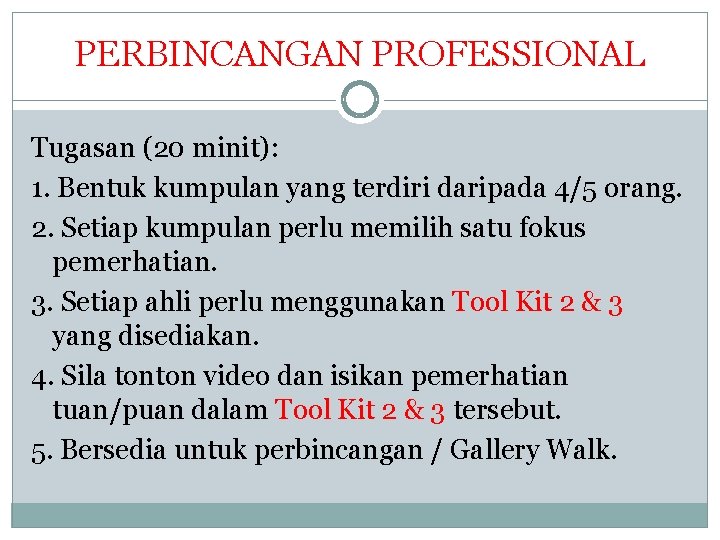 PERBINCANGAN PROFESSIONAL

Tugasan (20 minit):

1. Bentuk kumpulan yang terdiri daripada 4/5 orang.

2. Setiap kumpulan perlu memilih satu fokus pemerhatian.

3. Setiap ahli perlu menggunakan Tool Kit 2 & 3 yang disediakan.

4. Sila tonton video dan isikan pemerhatian tuan/puan dalam Tool Kit 2 & 3 tersebut.

5. Bersedia untuk perbincangan / Gallery Walk.